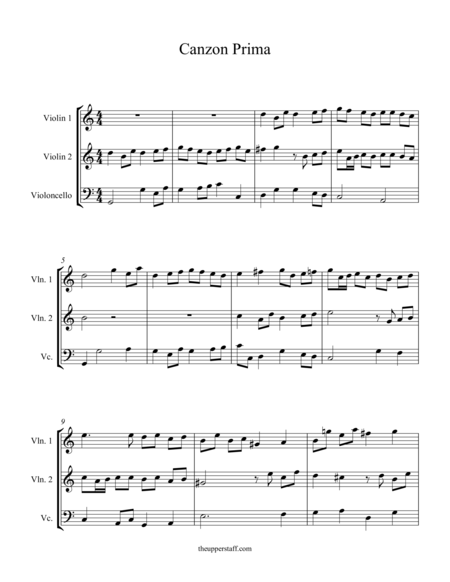 Canzon Prima

Violin 1

Violin 2

Violoncello

5

Vln. 1

Vln. 2

Vc.

9

Vln. 1

Vln. 2

Vc.

theupperstaff.com